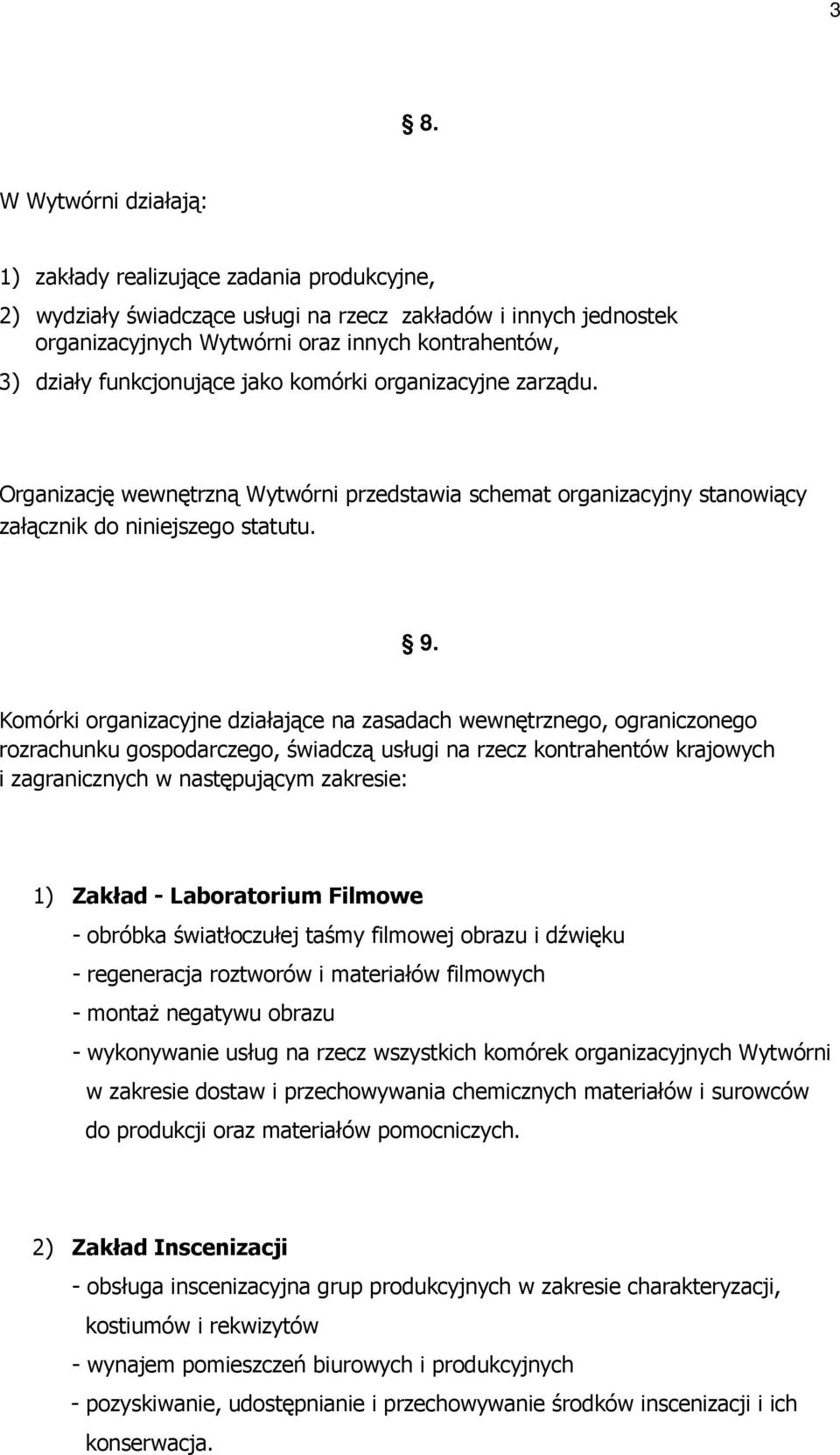 3

§ 8.

W Wytwórni działają:

1) zakłady realizujące zadania produkcyjne,
2) wydziały świadczące usługi na rzecz zakładów i innych jednostek organizacyjnych Wytwórni oraz innych kontrahentów,
3) działy funkcjonujące jako komórki organizacyjne zarządu.

Organizację wewnętrzną Wytwórni przedstawia schemat organizacyjny stanowiący załącznik do niniejszego statutu.

§ 9.

Komórki organizacyjne działające na zasadach wewnętrznego, ograniczonego rozrachunku gospodarczego, świadczą usługi na rzecz kontrahentów krajowych i zagranicznych w następującym zakresie:

1) Zakład - Laboratorium Filmowe
- obróbka światłoczułej taśmy filmowej obrazu i dźwięku
- regeneracja roztworów i materiałów filmowych
- montaż negatywu obrazu
- wykonywanie usług na rzecz wszystkich komórek organizacyjnych Wytwórni w zakresie dostaw i przechowywania chemicznych materiałów i surowców do produkcji oraz materiałów pomocniczych.

2) Zakład Inscenizacji
- obsługa inscenizacyjna grup produkcyjnych w zakresie charakteryzacji, kostiumów i rekwizytów
- wynajem pomieszczeń biurowych i produkcyjnych
- pozyskiwanie, udostępnianie i przechowywanie środków inscenizacji i ich konserwacja.